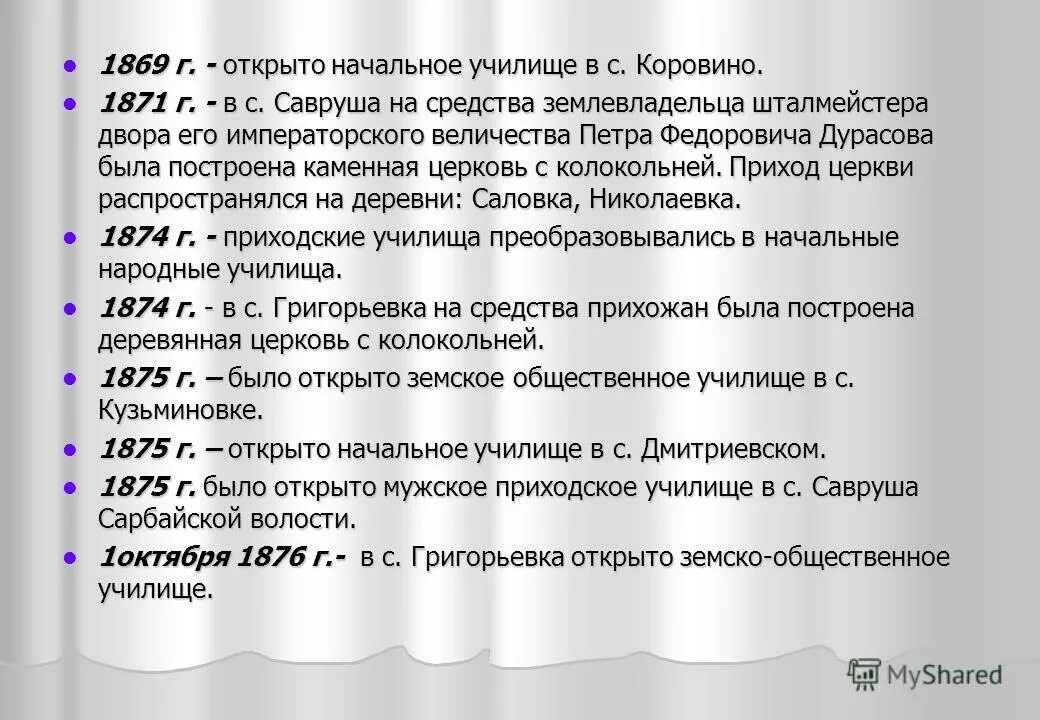 - 1869 г. - открыто начальное училище в с. Коровино.
- 1871 г. - в с. Савруша на средства землевладельца шталмейстера двора его императорского величества Петра Федоровича Дурасова была построена каменная церковь с колокольней. Приход церкви распространялся на деревни: Саловка, Николаевка.
- 1874 г. - приходские училища преобразовывались в начальные народные училища.
- 1874 г. - в с. Григорьевка на средства прихожан была построена деревянная церковь с колокольней.
- 1875 г. – было открыто земское общественное училище в с. Кузьминовке.
- 1875 г. – открыто начальное училище в с. Дмитриевском.
- 1875 г. было открыто мужское приходское училище в с. Савруша Сарбайской волости.
- 1октября 1876 г.- в с. Григорьевка открыто земско-общественное училище.

MyShared